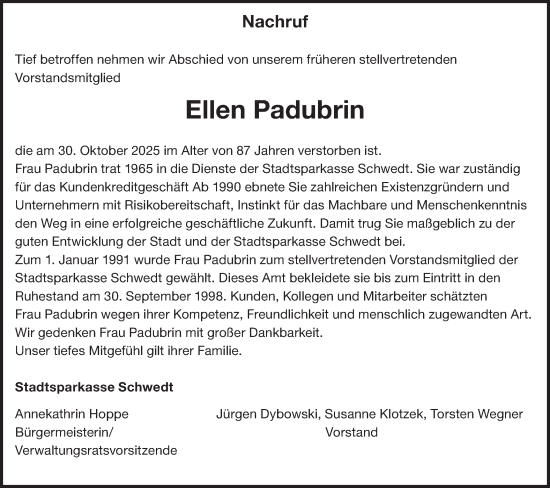 Nachruf

Tief betroffen nehmen wir Abschied von unserem früheren stellvertretenden Vorstandsmitglied

Ellen Padubrin

die am 30. Oktober 2025 im Alter von 87 Jahren verstorben ist.
Frau Padubrin trat 1965 in die Dienste der Stadtsparkasse Schwedt. Sie war zuständig für das Kundenkreditgeschäft Ab 1990 ebnete Sie zahlreichen Existenzgründern und Unternehmern mit Risikobereitschaft, Instinkt für das Machbare und Menschenkenntnis den Weg in eine erfolgreiche geschäftliche Zukunft. Damit trug Sie maßgeblich zu der guten Entwicklung der Stadt und der Stadtsparkasse Schwedt bei.
Zum 1. Januar 1991 wurde Frau Padubrin zum stellvertretenden Vorstandsmitglied der Stadtsparkasse Schwedt gewählt. Dieses Amt bekleidete sie bis zum Eintritt in den Ruhestand am 30. September 1998. Kunden, Kollegen und Mitarbeiter schätzten Frau Padubrin wegen ihrer Kompetenz, Freundlichkeit und menschlich zugewandten Art.
Wir gedenken Frau Padubrin mit großer Dankbarkeit.
Unser tiefes Mitgefühl gilt ihrer Familie.

Stadtsparkasse Schwedt

Annekathrin Hoppe
Bürgermeisterin/
Verwaltungsratsvorsitzende

Jürgen Dybowski, Susanne Klotzek, Torsten Wegner
Vorstand